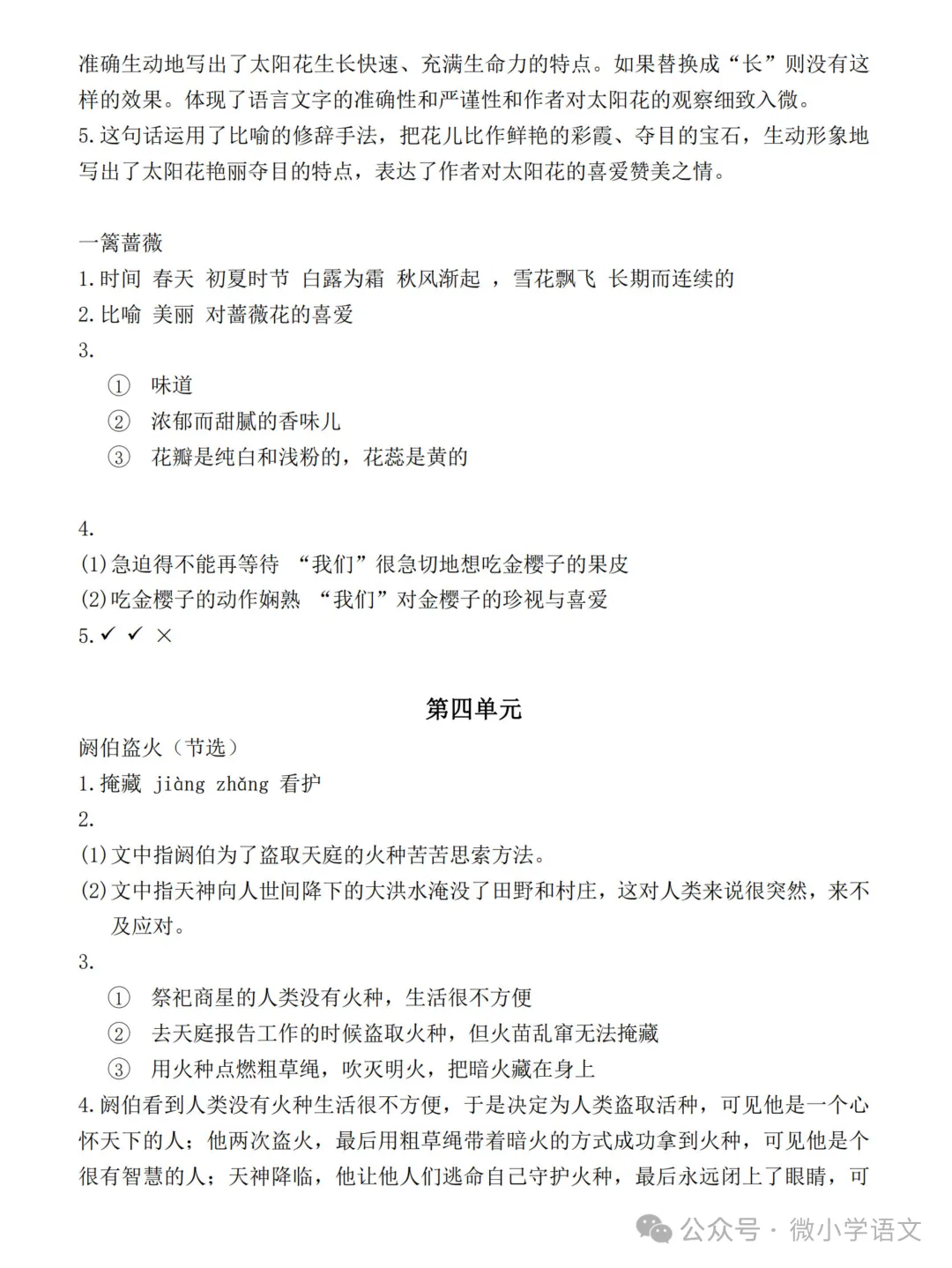 准确生动地写出了太阳花生长快速、充满生命力的特点。如果替换成“长”则没有这样的效果。体现了语言文字的准确性和严谨性和作者对太阳花的观察细致入微。
5.这句话运用了比喻的修辞手法，把花儿比作鲜艳的彩霞、夺目的宝石，生动形象地写出了太阳花艳丽夺目的特点，表达了作者对太阳花的喜爱赞美之情。

一篱蔷薇
1.时间 春天 初夏时节 白露为霜 秋风渐起 ，雪花飘飞 长期而连续的
2.比喻 美丽 对蔷薇花的喜爱
3.
① 味道
② 浓郁而甜腻的香味儿
③ 花瓣是纯白和浅粉的，花蕊是黄的

4.
(1)急迫得不能再等待 “我们”很急切地想吃金樱子的果皮
(2)吃金樱子的动作娴熟 “我们”对金樱子的珍视与喜爱
5.✓ ✓ ×

第四单元
阏伯盗火（节选）
1.掩藏 jiàng zhǎng 看护
2.
(1)文中指阏伯为了盗取天庭的火种苦苦思索方法。
(2)文中指天神向人世间降下的大洪水淹没了田野和村庄，这对人类来说很突然，来不及应对。
3.
① 祭祀商星的人类没有火种，生活很不方便
② 去天庭报告工作的时候盗取火种，但火苗乱窜无法掩藏
③ 用火种点燃粗草绳，吹灭明火，把暗火藏在身上
4.阏伯看到人类没有火种生活很不方便，于是决定为人类盗取活种，可见他是一个心怀天下的人；他两次盗火，最后用粗草绳带着暗火的方式成功拿到火种，可见他是个很有智慧的人；天神降临，他让他人们逃命自己守护火种，最后永远闭上了眼睛，可

公众号 · 微小学语文